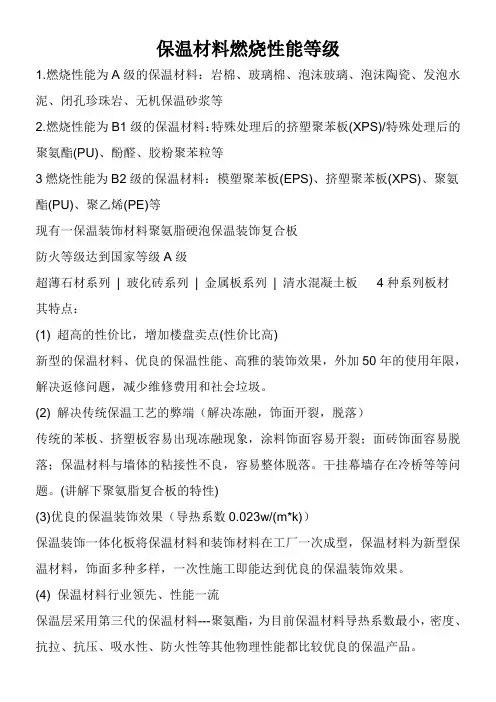 保温材料燃烧性能等级

1.燃烧性能为 A 级的保温材料：岩棉、玻璃棉、泡沫玻璃、泡沫陶瓷、发泡水泥、闭孔珍珠岩、无机保温砂浆等

2.燃烧性能为 B1 级的保温材料：特殊处理后的挤塑聚苯板(XPS)/特殊处理后的聚氨酯(PU)、酚醛、胶粉聚苯粒等

3 燃烧性能为 B2 级的保温材料：模塑聚苯板(EPS)、挤塑聚苯板(XPS)、聚氨酯(PU)、聚乙烯(PE)等

现有一保温装饰材料聚氨脂硬泡保温装饰复合板

防火等级达到国家等级 A 级

超薄石材系列 | 玻化砖系列 | 金属板系列 | 清水混凝土板　4 种系列板材

其特点：

(1) 超高的性价比，增加楼盘卖点(性价比高)

新型的保温材料、优良的保温性能、高雅的装饰效果，外加 50 年的使用年限，解决返修问题，减少维修费用和社会垃圾。

(2) 解决传统保温工艺的弊端（解决冻融，饰面开裂，脱落）

传统的苯板、挤塑板容易出现冻融现象，涂料饰面容易开裂；面砖饰面容易脱落；保温材料与墙体的粘接性不良，容易整体脱落。干挂幕墙存在冷桥等等问题。(讲解下聚氨脂复合板的特性)

(3)优良的保温装饰效果（导热系数 0.023w/(m*k)）

保温装饰一体化板将保温材料和装饰材料在工厂一次成型，保温材料为新型保温材料，饰面多种多样，一次性施工即能达到优良的保温装饰效果。

(4) 保温材料行业领先、性能一流

保温层采用第三代的保温材料---聚氨酯，为目前保温材料导热系数最小，密度、抗拉、抗压、吸水性、防火性等其他物理性能都比较优良的保温产品。